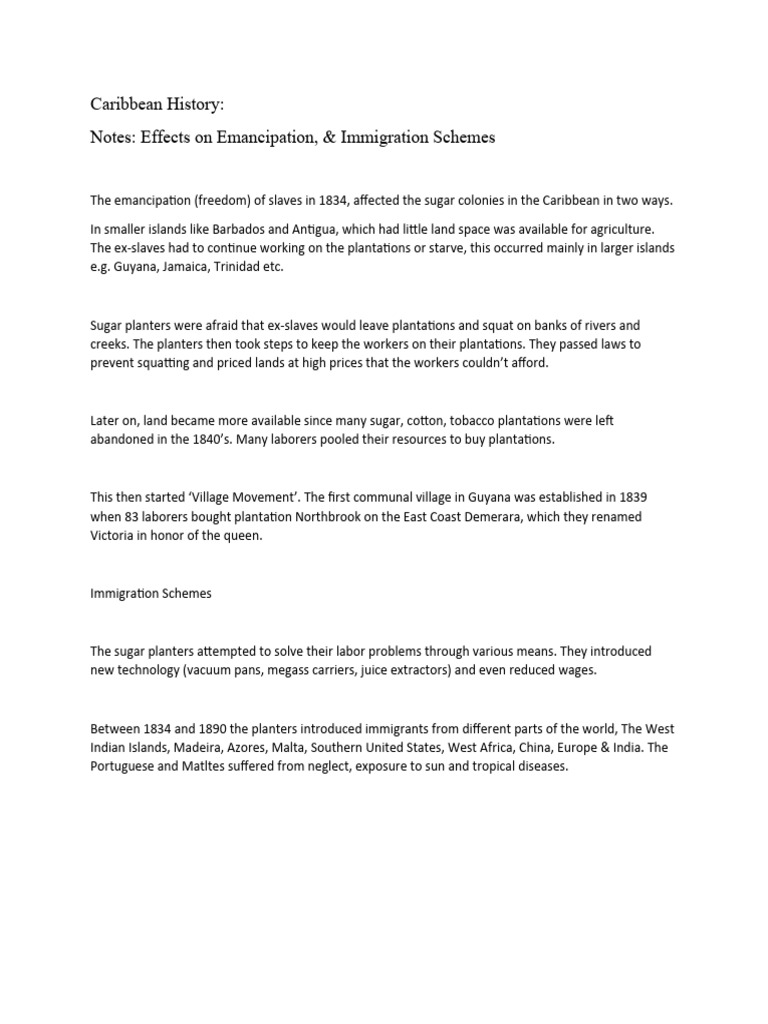 Caribbean History:

Notes: Effects on Emancipation, & Immigration Schemes

The emancipation (freedom) of slaves in 1834, affected the sugar colonies in the Caribbean in two ways.

In smaller islands like Barbados and Antigua, which had little land space was available for agriculture. The ex-slaves had to continue working on the plantations or starve, this occurred mainly in larger islands e.g. Guyana, Jamaica, Trinidad etc.

Sugar planters were afraid that ex-slaves would leave plantations and squat on banks of rivers and creeks. The planters then took steps to keep the workers on their plantations. They passed laws to prevent squatting and priced lands at high prices that the workers couldn't afford.

Later on, land became more available since many sugar, cotton, tobacco plantations were left abandoned in the 1840's. Many laborers pooled their resources to buy plantations.

This then started 'Village Movement'. The first communal village in Guyana was established in 1839 when 83 laborers bought plantation Northbrook on the East Coast Demerara, which they renamed Victoria in honor of the queen.

Immigration Schemes

The sugar planters attempted to solve their labor problems through various means. They introduced new technology (vacuum pans, megass carriers, juice extractors) and even reduced wages.

Between 1834 and 1890 the planters introduced immigrants from different parts of the world, The West Indian Islands, Madeira, Azores, Malta, Southern United States, West Africa, China, Europe & India. The Portuguese and Matltes suffered from neglect, exposure to sun and tropical diseases.